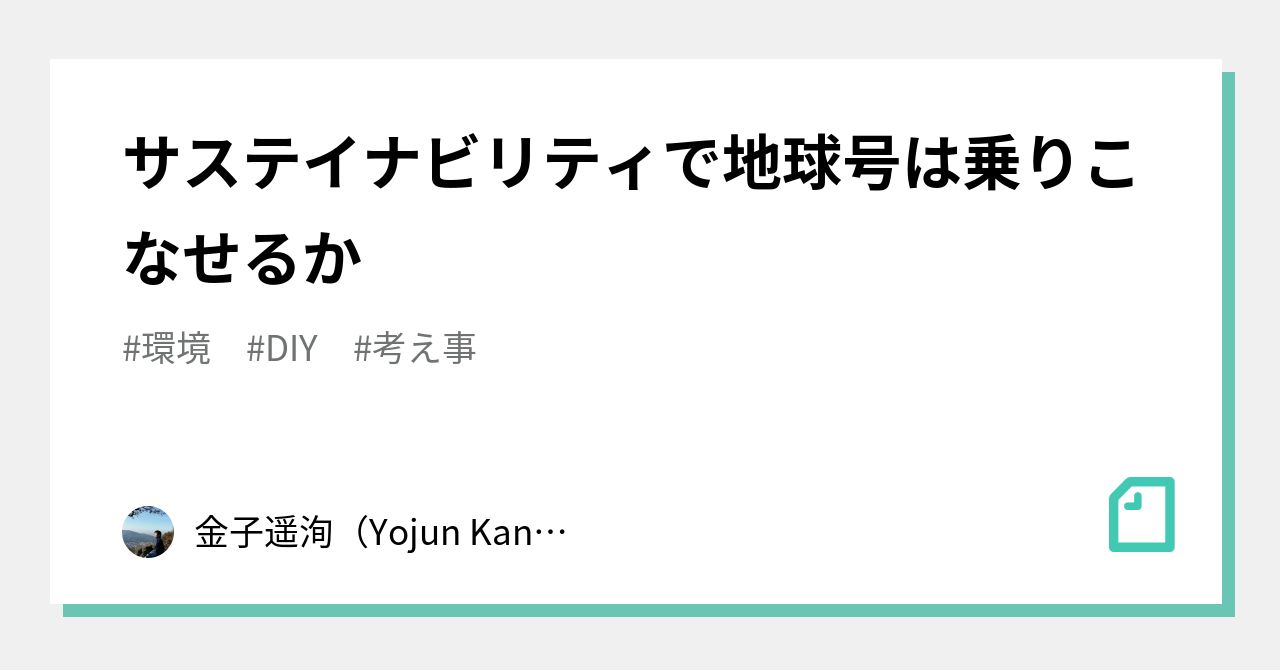 サステイナビリティで地球号は乗りこなせるか

#環境　#DIY　#考え事

金子遥洵（Yojun Kan…